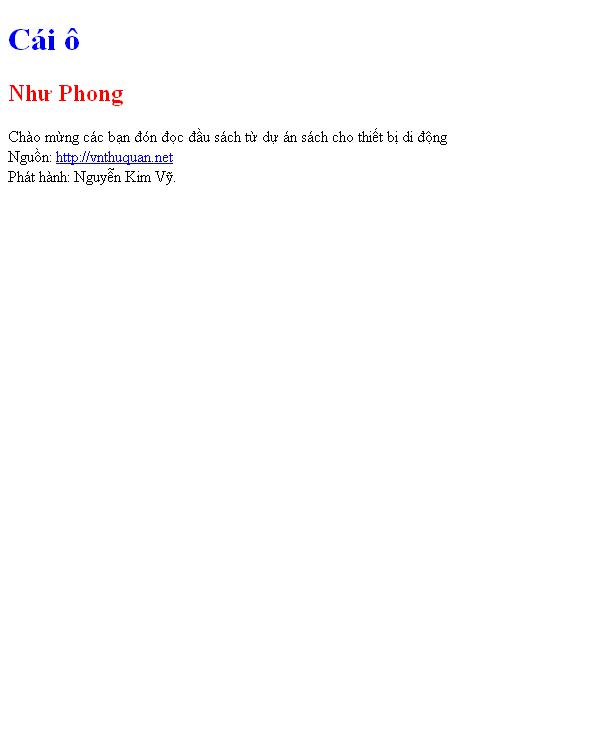 Cái ô

Như Phong

Chào mừng các bạn đón đọc đầu sách từ dự án sách cho thiết bị di động
Nguồn: http://vnthuquan.net
Phát hành: Nguyễn Kim Vỹ.